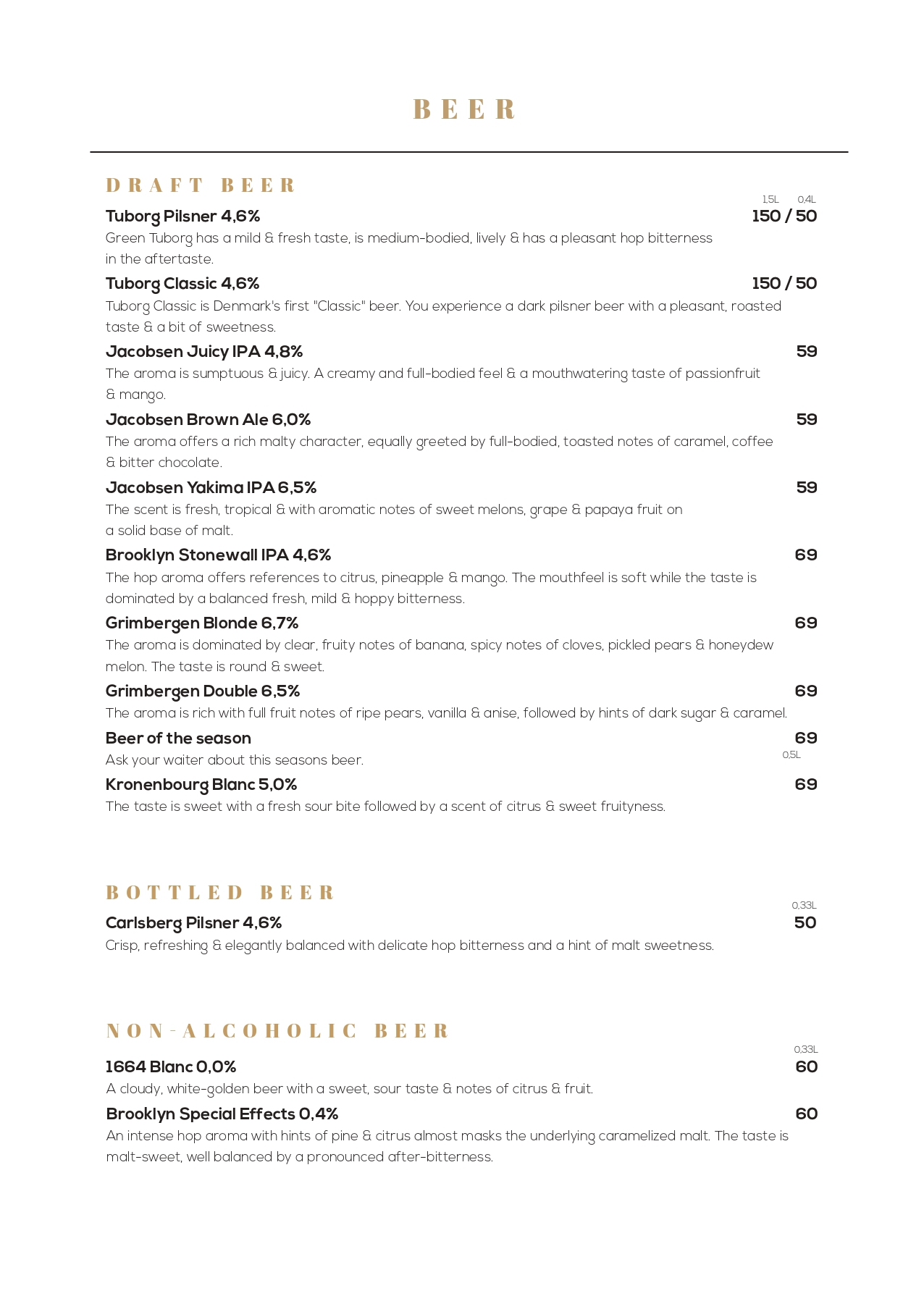 BEER

DRAFT BEER

1,5L 0,4L
Tuborg Pilsner 4,6% 150 / 50
Green Tuborg has a mild & fresh taste, is medium-bodied, lively & has a pleasant hop bitterness in the aftertaste.

Tuborg Classic 4,6% 150 / 50
Tuborg Classic is Denmark's first "Classic" beer. You experience a dark pilsner beer with a pleasant, roasted taste & a bit of sweetness.

Jacobsen Juicy IPA 4,8% 59
The aroma is sumptuous & juicy. A creamy and full-bodied feel & a mouthwatering taste of passionfruit & mango.

Jacobsen Brown Ale 6,0% 59
The aroma offers a rich malty character, equally greeted by full-bodied, toasted notes of caramel, coffee & bitter chocolate.

Jacobsen Yakima IPA 6,5% 59
The scent is fresh, tropical & with aromatic notes of sweet melons, grape & papaya fruit on a solid base of malt.

Brooklyn Stonewall IPA 4,6% 69
The hop aroma offers references to citrus, pineapple & mango. The mouthfeel is soft while the taste is dominated by a balanced fresh, mild & hoppy bitterness.

Grimbergen Blonde 6,7% 69
The aroma is dominated by clear, fruity notes of banana, spicy notes of cloves, pickled pears & honeydew melon. The taste is round & sweet.

Grimbergen Double 6,5% 69
The aroma is rich with full fruit notes of ripe pears, vanilla & anise, followed by hints of dark sugar & caramel.

Beer of the season 69
Ask your waiter about this seasons beer.
0,5L
Kronenbourg Blanc 5,0% 69
The taste is sweet with a fresh sour bite followed by a scent of citrus & sweet fruityness.

BOTTLED BEER

0,33L
Carlsberg Pilsner 4,6% 50
Crisp, refreshing & elegantly balanced with delicate hop bitterness and a hint of malt sweetness.

NON-ALCOHOLIC BEER

0,33L
1664 Blanc 0,0% 60
A cloudy, white-golden beer with a sweet, sour taste & notes of citrus & fruit.

Brooklyn Special Effects 0,4% 60
An intense hop aroma with hints of pine & citrus almost masks the underlying caramelized malt. The taste is malt-sweet, well balanced by a pronounced after-bitterness.